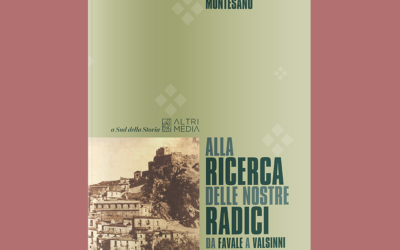 MONTESANO

a Sud della Storia ALTRI MEDIA

ALLA
RICERCA
DELLE NOSTRE
RADICI
DA FAVALE A VALSINNI